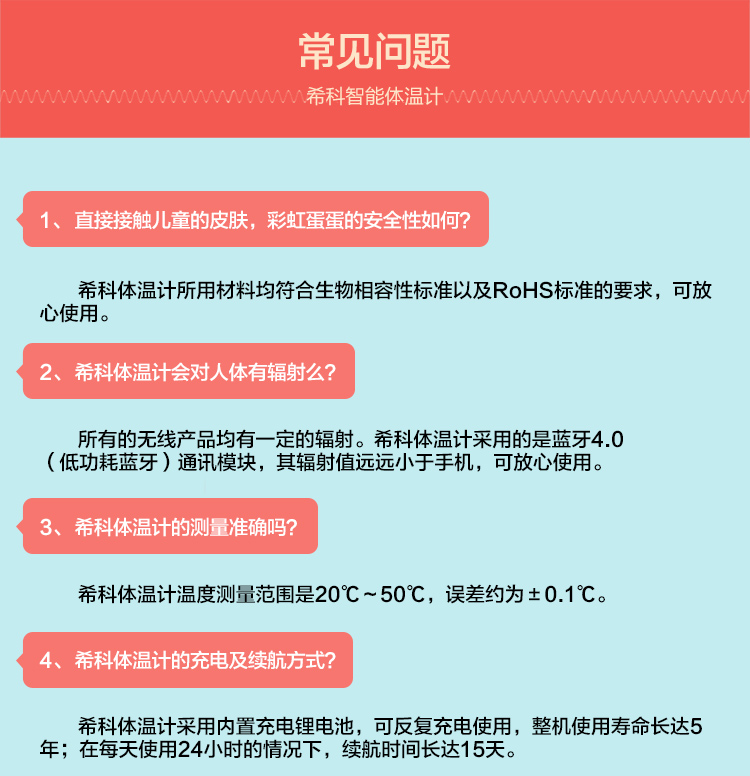 常见问题

希科智能体温计

1、直接接触儿童的皮肤，彩虹蛋蛋的安全性如何？

希科体温计所用材料均符合生物相容性标准以及RoHS标准的要求，可放心使用。

2、希科体温计会对人体有辐射么？

所有的无线产品均有一定的辐射。希科体温计采用的是蓝牙4.0（低功耗蓝牙）通讯模块，其辐射值远远小于手机，可放心使用。

3、希科体温计的测量准确吗？

希科体温计温度测量范围是20℃～50℃，误差约为±0.1℃。

4、希科体温计的充电及续航方式？

希科体温计采用内置充电锂电池，可反复充电使用，整机使用寿命长达5年；在每天使用24小时的情况下，续航时间长达15天。